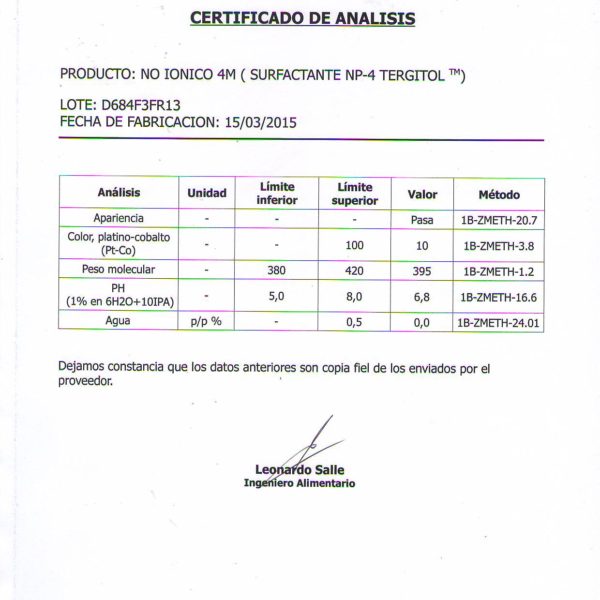 CERTIFICADO DE ANALISIS

PRODUCTO: NO IONICO 4M ( SURFACTANTE NP-4 TERGITOL ™)

LOTE: D684F3FR13
FECHA DE FABRICACION: 15/03/2015

| Análisis | Unidad | Límite inferior | Límite superior | Valor | Método |
|---|---|---|---|---|---|
| Apariencia | - | - | - | Pasa | 1B-ZMETH-20.7 |
| Color, platino-cobalto (Pt-Co) | - | - | 100 | 10 | 1B-ZMETH-3.8 |
| Peso molecular | - | 380 | 420 | 395 | 1B-ZMETH-1.2 |
| PH (1% en 6H2O+10IPA) | - | 5,0 | 8,0 | 6,8 | 1B-ZMETH-16.6 |
| Agua | p/p % | - | 0,5 | 0,0 | 1B-ZMETH-24.01 |

Dejamos constancia que los datos anteriores son copia fiel de los enviados por el proveedor.

Leonardo Salle
Ingeniero Alimentario